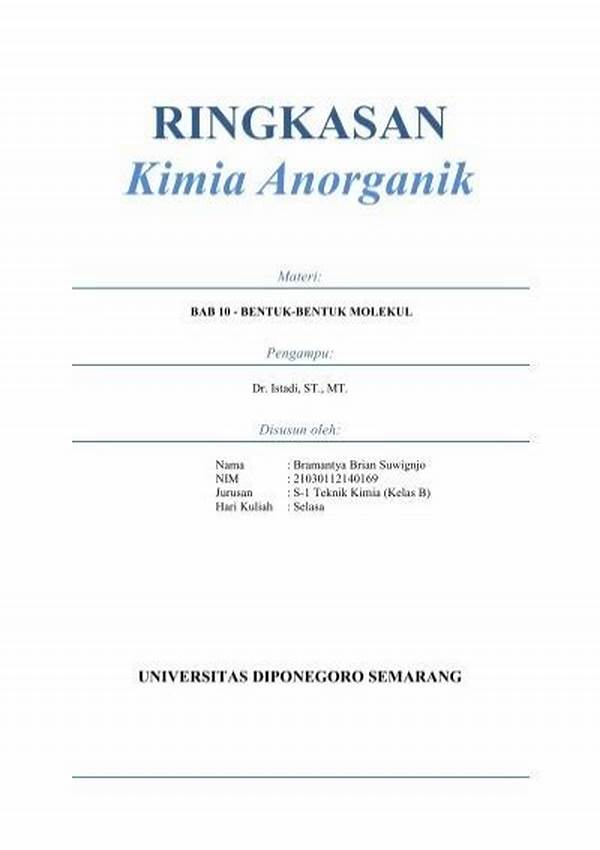 RINGKASAN
Kimia Anorganik

Materi:

BAB 10 - BENTUK-BENTUK MOLEKUL

Pengampu:

Dr. Istadi, ST., MT.

Disusun oleh:

Nama : Bramantya Brian Suwignjo
NIM : 21030112140169
Jurusan : S-1 Teknik Kimia (Kelas B)
Hari Kuliah : Selasa

UNIVERSITAS DIPONEGORO SEMARANG